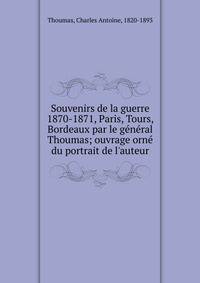 Thoumas, Charles Antoine, 1820-1895

Souvenirs de la guerre 1870-1871, Paris, Tours, Bordeaux par le général Thoumas; ouvrage orné du portrait de l'auteur